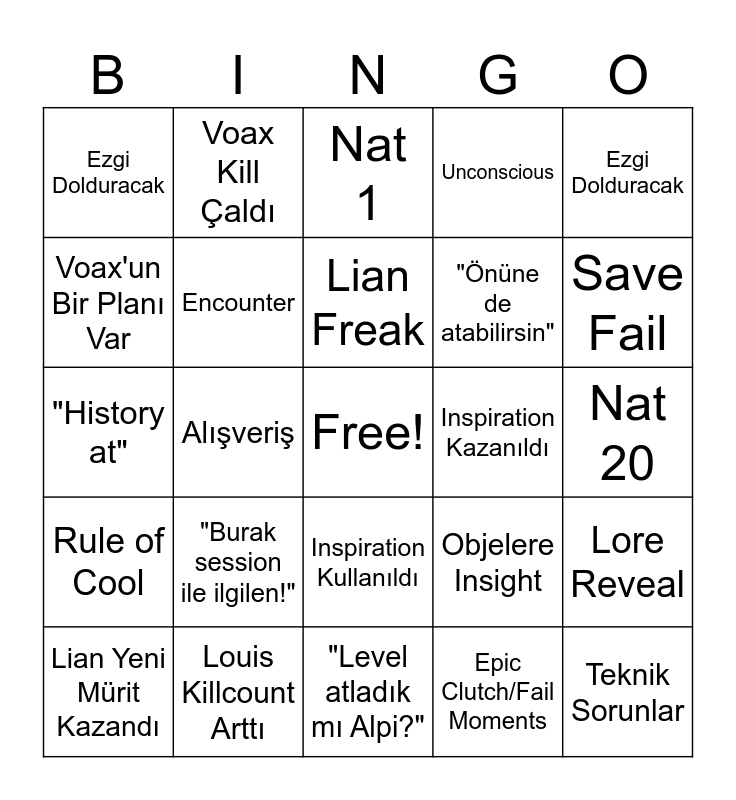 | B | I | N | G | O |
|---|---|---|---|---|
| Ezgi Dolduracak | Voax Kill Çaldı | Nat 1 | Unconscious | Ezgi Dolduracak |
| Voax'un Bir Planı Var | Encounter | Lian Freak | "Önüne de atabilirsin" | Save Fail |
| "History at" | Alışveriş | Free! | Inspiration Kazanıldı | Nat 20 |
| Rule of Cool | "Burak session ile ilgilen!" | Inspiration Kullanıldı | Objelere Insight | Lore Reveal |
| Lian Yeni Mürit Kazandı | Louis Killcount Arttı | "Level atladık mı Alpi?" | Epic Clutch/Fail Moments | Teknik Sorunlar |